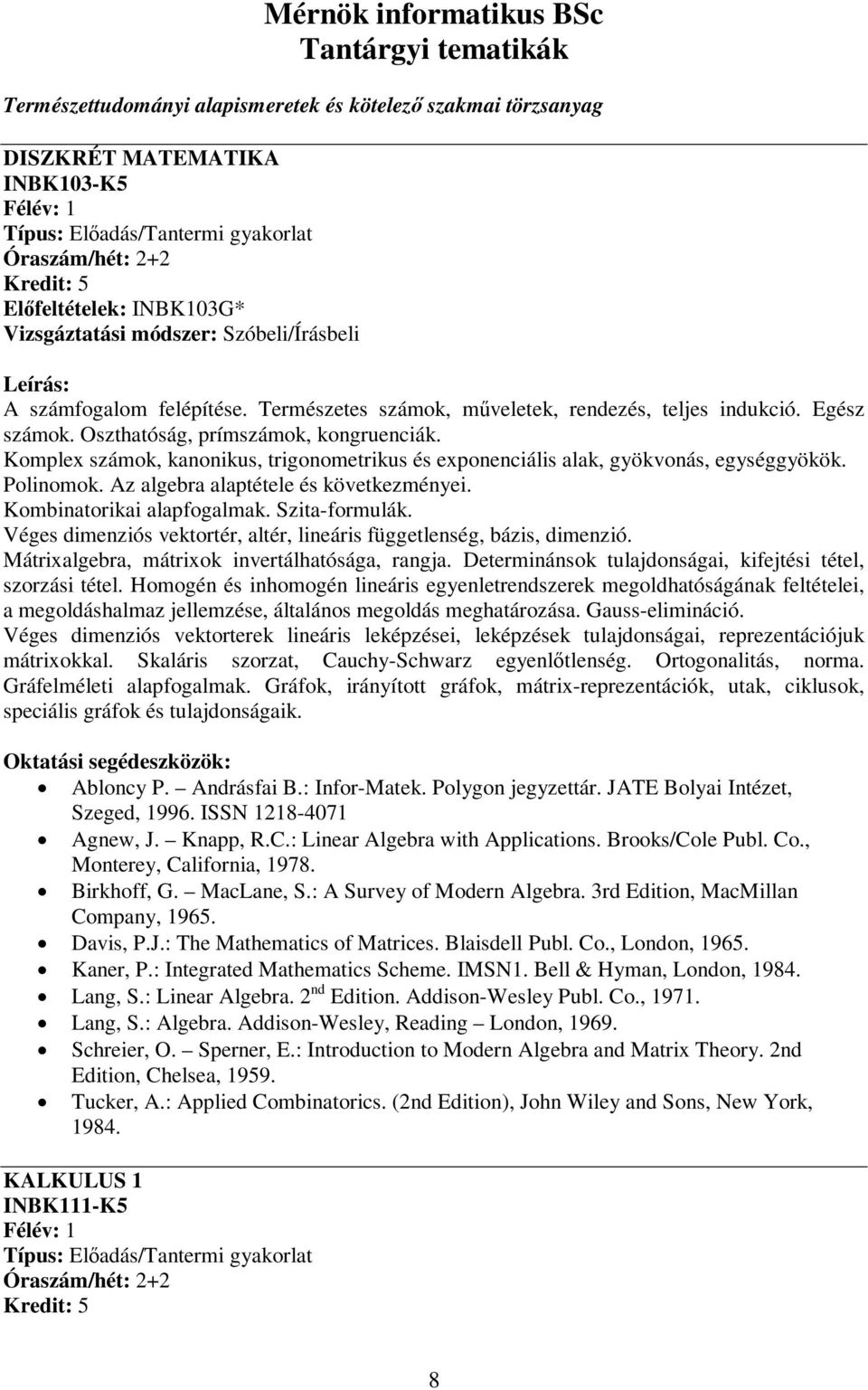 Mérnök informatikus BSc
Tantárgyi tematikák

Természettudományi alapismeretek és kötelező szakmai törzsanyag

DISZKRÉT MATEMATIKA
INBK103-K5
Félév: 1
Típus: Előadás/Tantermi gyakorlat
Óraszám/hét: 2+2
Kredit: 5
Előfeltételek: INBK103G*
Vizsgáztatási módszer: Szóbeli/Írásbeli

Leírás:
A számfogalom felépítése. Természetes számok, műveletek, rendezés, teljes indukció. Egész számok. Oszthatóság, prímszámok, kongruenciák.
Komplex számok, kanonikus, trigonometrikus és exponenciális alak, gyökvonás, egységgyökök.
Polinomok. Az algebra alaptétele és következményei.
Kombinatorikai alapfogalmak. Szita-formulák.
Véges dimenziós vektortér, altér, lineáris függetlenség, bázis, dimenzió.
Mátrixalgebra, mátrixok invertálhatósága, rangja. Determinánsok tulajdonságai, kifejtési tétel, szorzási tétel. Homogén és inhomogén lineáris egyenletrendszerek megoldhatóságának feltételei, a megoldáshalmaz jellemzése, általános megoldás meghatározása. Gauss-elimináció.
Véges dimenziós vektorterek lineáris leképzései, leképzések tulajdonságai, reprezentációjuk mátrixokkal. Skaláris szorzat, Cauchy-Schwarz egyenlőtlenség. Ortogonalitás, norma.
Gráfelméleti alapfogalmak. Gráfok, irányított gráfok, mátrix-reprezentációk, utak, ciklusok, speciális gráfok és tulajdonságaik.

Oktatási segédeszközök:
• Abloncy P. – Andrásfai B.: Infor-Matek. Polygon jegyzettár. JATE Bolyai Intézet, Szeged, 1996. ISSN 1218-4071
• Agnew, J. – Knapp, R.C.: Linear Algebra with Applications. Brooks/Cole Publ. Co., Monterey, California, 1978.
• Birkhoff, G. – MacLane, S.: A Survey of Modern Algebra. 3rd Edition, MacMillan Company, 1965.
• Davis, P.J.: The Mathematics of Matrices. Blaisdell Publ. Co., London, 1965.
• Kaner, P.: Integrated Mathematics Scheme. IMSN1. Bell & Hyman, London, 1984.
• Lang, S.: Linear Algebra. 2$^{nd}$ Edition. Addison-Wesley Publ. Co., 1971.
• Lang, S.: Algebra. Addison-Wesley, Reading – London, 1969.
• Schreier, O. – Sperner, E.: Introduction to Modern Algebra and Matrix Theory. 2nd Edition, Chelsea, 1959.
• Tucker, A.: Applied Combinatorics. (2nd Edition), John Wiley and Sons, New York, 1984.

KALKULUS 1
INBK111-K5
Félév: 1
Típus: Előadás/Tantermi gyakorlat
Óraszám/hét: 2+2
Kredit: 5

8